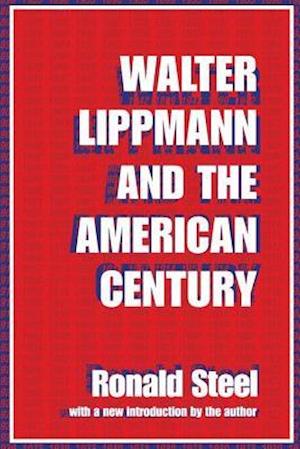 WALTER LIPPMANN AND THE AMERICAN CENTURY

Ronald Steel

with a new introduction by the author